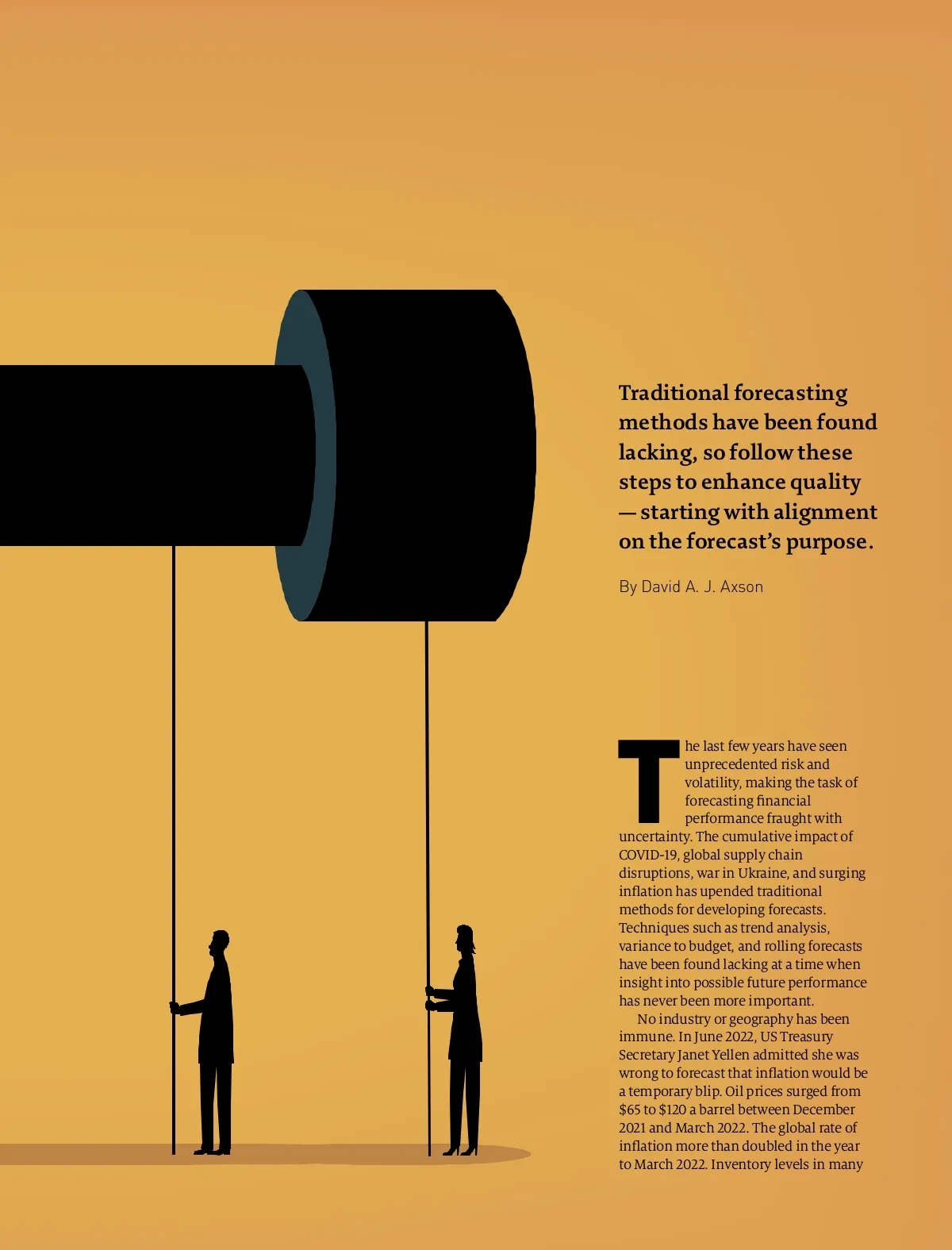 Traditional forecasting methods have been found lacking, so follow these steps to enhance quality — starting with alignment on the forecast's purpose.

By David A. J. Axson

The last few years have seen unprecedented risk and volatility, making the task of forecasting financial performance fraught with uncertainty. The cumulative impact of COVID-19, global supply chain disruptions, war in Ukraine, and surging inflation has upended traditional methods for developing forecasts. Techniques such as trend analysis, variance to budget, and rolling forecasts have been found lacking at a time when insight into possible future performance has never been more important.

No industry or geography has been immune. In June 2022, US Treasury Secretary Janet Yellen admitted she was wrong to forecast that inflation would be a temporary blip. Oil prices surged from \$65 to \$120 a barrel between December 2021 and March 2022. The global rate of inflation more than doubled in the year to March 2022. Inventory levels in many